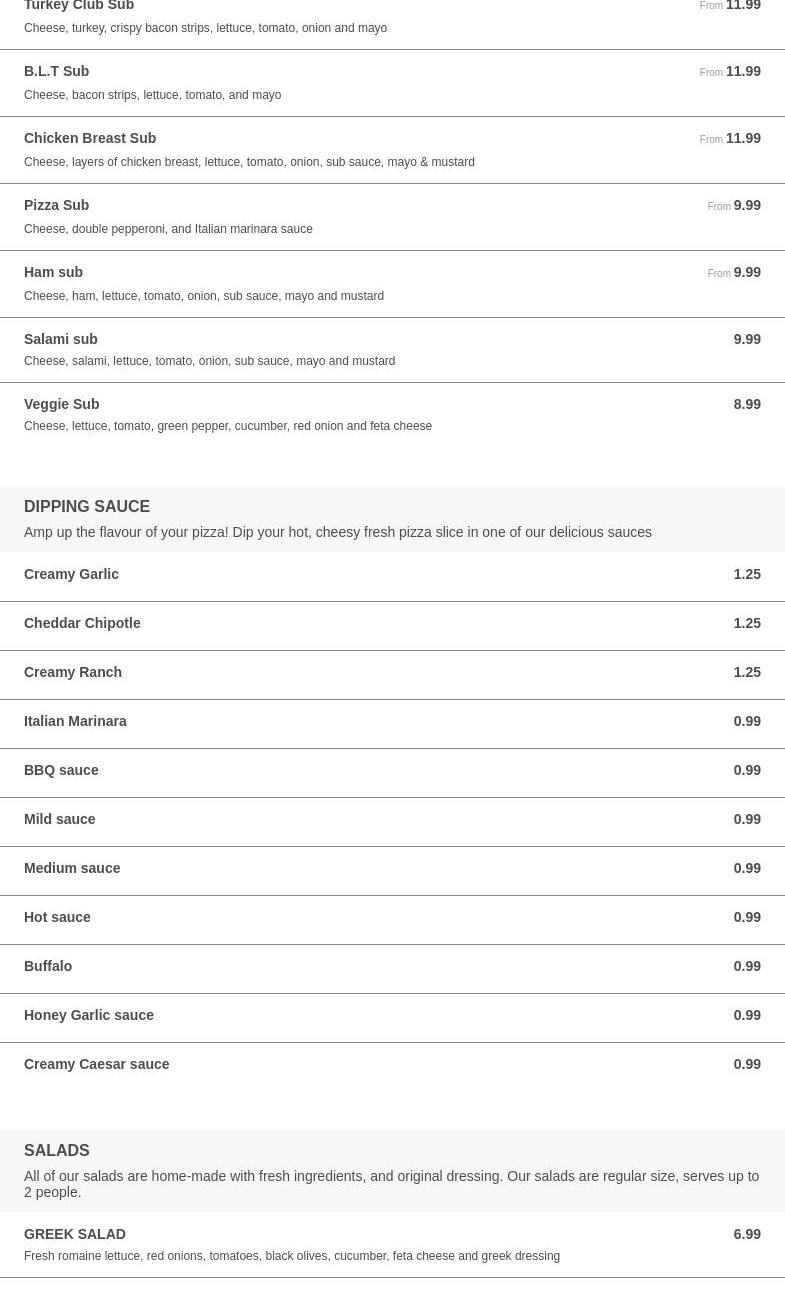 Turkey Club Sub
From 11.99
Cheese, turkey, crispy bacon strips, lettuce, tomato, onion and mayo

B.L.T Sub
From 11.99
Cheese, bacon strips, lettuce, tomato, and mayo

Chicken Breast Sub
From 11.99
Cheese, layers of chicken breast, lettuce, tomato, onion, sub sauce, mayo & mustard

Pizza Sub
From 9.99
Cheese, double pepperoni, and Italian marinara sauce

Ham sub
From 9.99
Cheese, ham, lettuce, tomato, onion, sub sauce, mayo and mustard

Salami sub
9.99
Cheese, salami, lettuce, tomato, onion, sub sauce, mayo and mustard

Veggie Sub
8.99
Cheese, lettuce, tomato, green pepper, cucumber, red onion and feta cheese

DIPPING SAUCE
Amp up the flavour of your pizza! Dip your hot, cheesy fresh pizza slice in one of our delicious sauces

Creamy Garlic
1.25

Cheddar Chipotle
1.25

Creamy Ranch
1.25

Italian Marinara
0.99

BBQ sauce
0.99

Mild sauce
0.99

Medium sauce
0.99

Hot sauce
0.99

Buffalo
0.99

Honey Garlic sauce
0.99

Creamy Caesar sauce
0.99

SALADS
All of our salads are home-made with fresh ingredients, and original dressing. Our salads are regular size, serves up to 2 people.

GREEK SALAD
6.99
Fresh romaine lettuce, red onions, tomatoes, black olives, cucumber, feta cheese and greek dressing